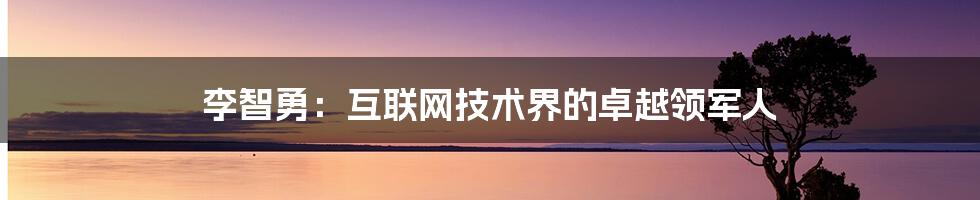 李智勇：互联网技术界的卓越领军人